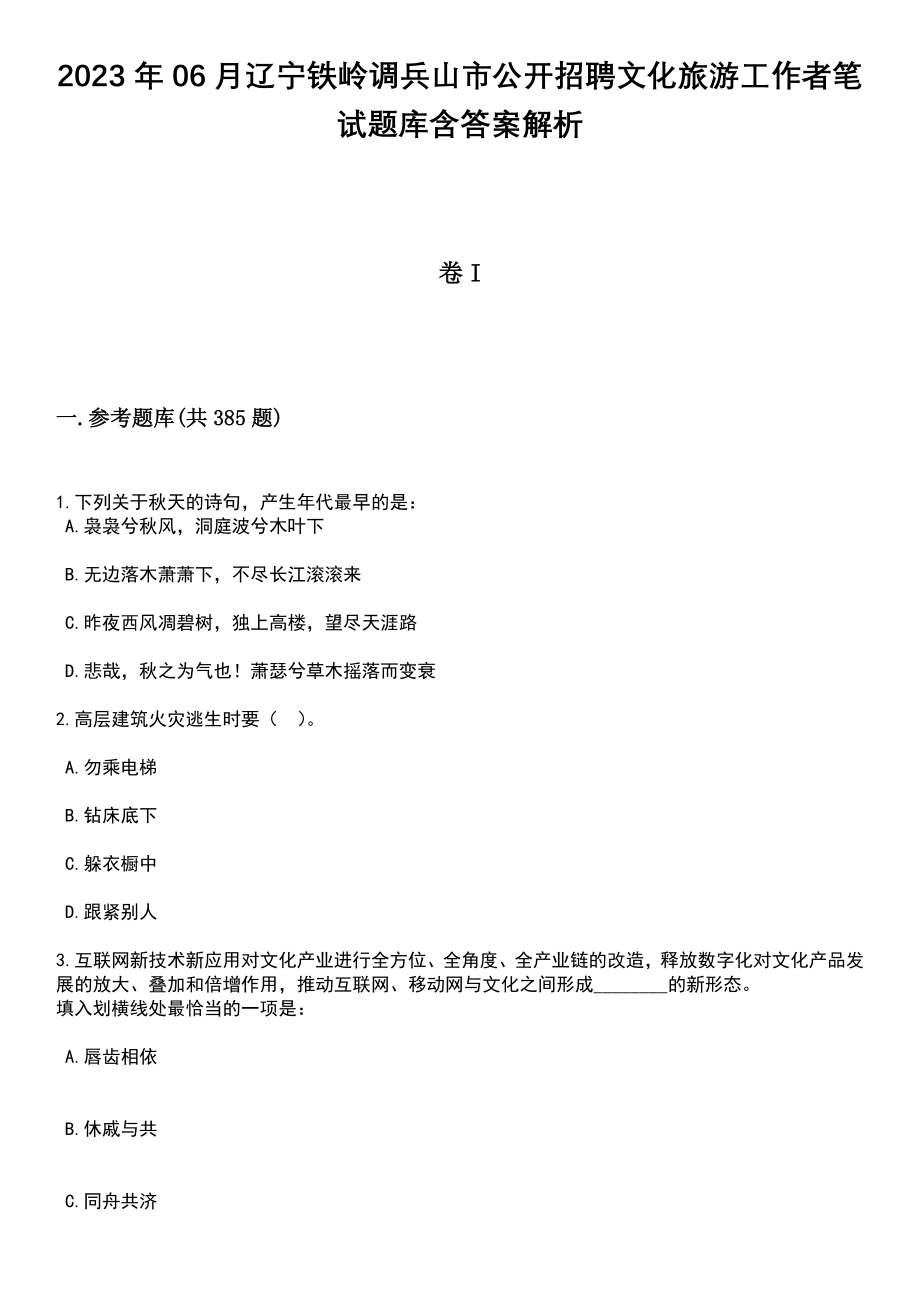 2023年06月辽宁铁岭调兵山市公开招聘文化旅游工作者笔试题库含答案解析

卷I

一.参考题库(共385题)

1.下列关于秋天的诗句，产生年代最早的是：
A.袅袅兮秋风，洞庭波兮木叶下

B.无边落木萧萧下，不尽长江滚滚来

C.昨夜西风凋碧树，独上高楼，望尽天涯路

D.悲哉，秋之为气也！萧瑟兮草木摇落而变衰

2.高层建筑火灾逃生时要（ ）。

A.勿乘电梯

B.钻床底下

C.躲衣橱中

D.跟紧别人

3.互联网新技术新应用对文化产业进行全方位、全角度、全产业链的改造，释放数字化对文化产品发展的放大、叠加和倍增作用，推动互联网、移动网与文化之间形成________的新形态。
填入划横线处最恰当的一项是：

A.唇齿相依

B.休戚与共

C.同舟共济